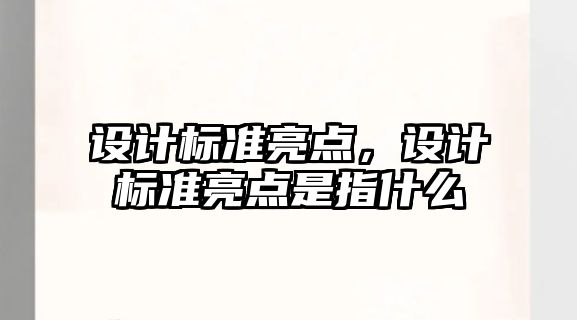 设计标准亮点，设计标准亮点是指什么